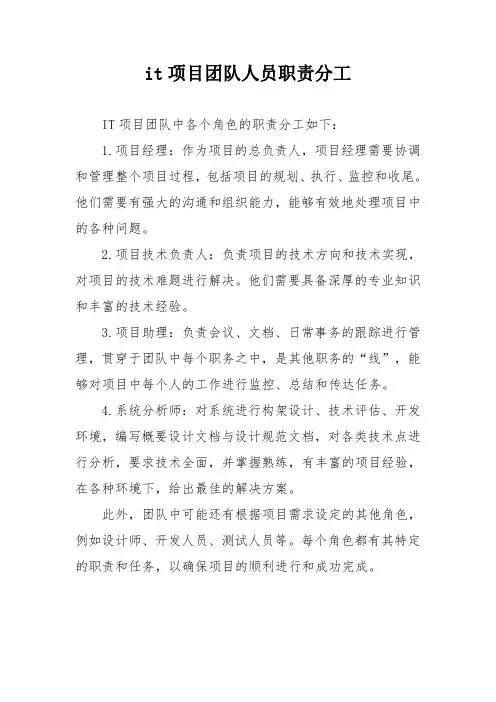 it 项目团队人员职责分工

IT 项目团队中各个角色的职责分工如下：

1. 项目经理：作为项目的总负责人，项目经理需要协调和管理整个项目过程，包括项目的规划、执行、监控和收尾。他们需要有强大的沟通和组织能力，能够有效地处理项目中的各种问题。

2. 项目技术负责人：负责项目的技术方向和技术实现，对项目的技术难题进行解决。他们需要具备深厚的专业知识和丰富的技术经验。

3. 项目助理：负责会议、文档、日常事务的跟踪进行管理，贯穿于团队中每个职务之中，是其他职务的“线”，能够对项目中每个人的工作进行监控、总结和传达任务。

4. 系统分析师：对系统进行构架设计、技术评估、开发环境，编写概要设计文档与设计规范文档，对各类技术点进行分析，要求技术全面，并掌握熟练，有丰富的项目经验，在各种环境下，给出最佳的解决方案。

此外，团队中可能还有根据项目需求设定的其他角色，例如设计师、开发人员、测试人员等。每个角色都有其特定的职责和任务，以确保项目的顺利进行和成功完成。